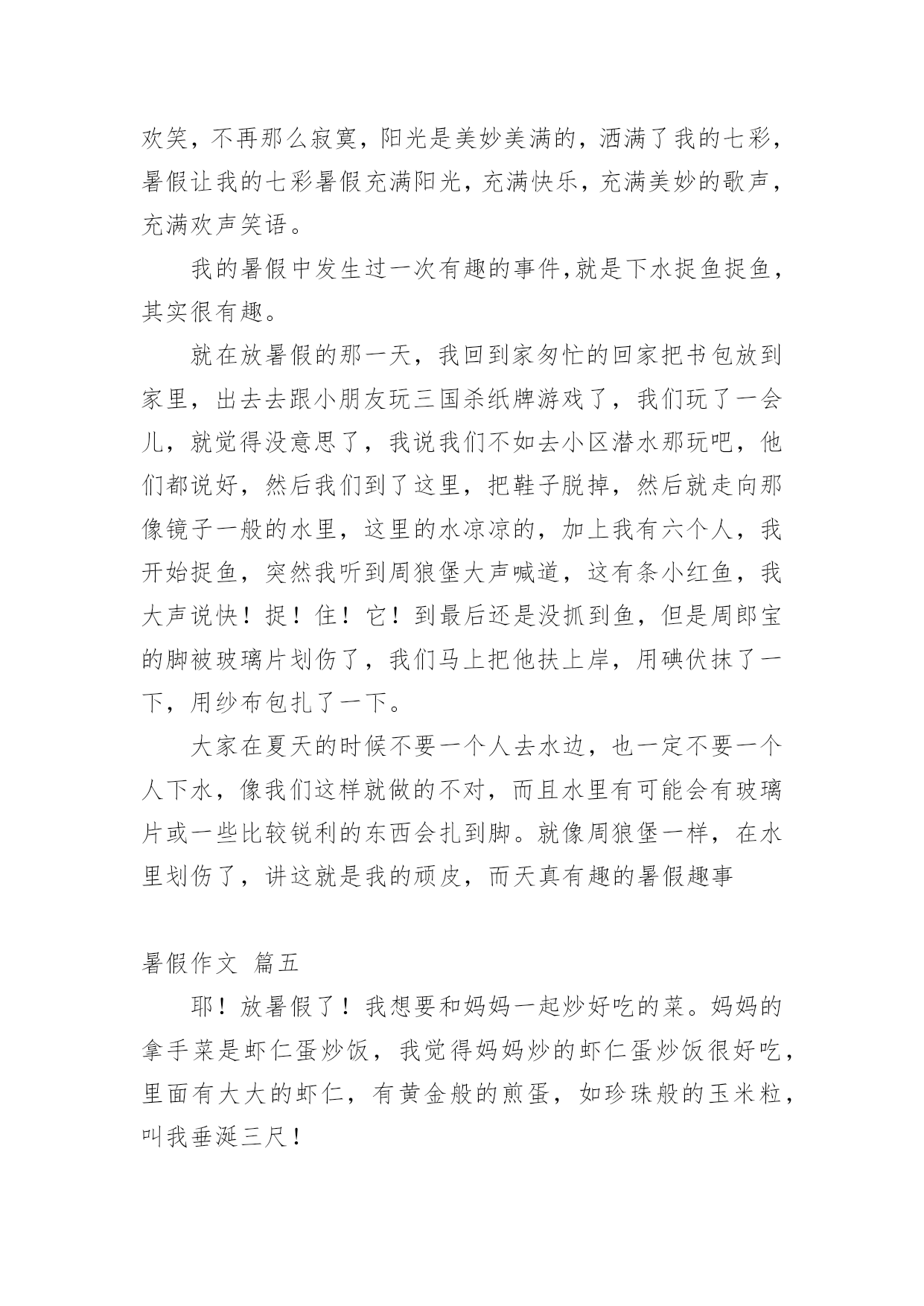 欢笑，不再那么寂寞，阳光是美妙美满的，洒满了我的七彩，暑假让我的七彩暑假充满阳光，充满快乐，充满美妙的歌声，充满欢声笑语。

我的暑假中发生过一次有趣的事件,就是下水捉鱼捉鱼，其实很有趣。

就在放暑假的那一天，我回到家匆忙的回家把书包放到家里，出去去跟小朋友玩三国杀纸牌游戏了，我们玩了一会儿，就觉得没意思了，我说我们不如去小区潜水那玩吧，他们都说好，然后我们到了这里，把鞋子脱掉，然后就走向那像镜子一般的水里，这里的水凉凉的，加上我有六个人，我开始捉鱼，突然我听到周狼堡大声喊道，这有条小红鱼，我大声说快！捉！住！它！到最后还是没抓到鱼，但是周郎宝的脚被玻璃片划伤了，我们马上把他扶上岸，用碘伏抹了一下，用纱布包扎了一下。

大家在夏天的时候不要一个人去水边，也一定不要一个人下水，像我们这样就做的不对，而且水里有可能会有玻璃片或一些比较锐利的东西会扎到脚。就像周狼堡一样，在水里划伤了，讲这就是我的顽皮，而天真有趣的暑假趣事

暑假作文 篇五

耶！放暑假了！我想要和妈妈一起炒好吃的菜。妈妈的拿手菜是虾仁蛋炒饭，我觉得妈妈炒的虾仁蛋炒饭很好吃，里面有大大的虾仁，有黄金般的煎蛋，如珍珠般的玉米粒，叫我垂涎三尺！